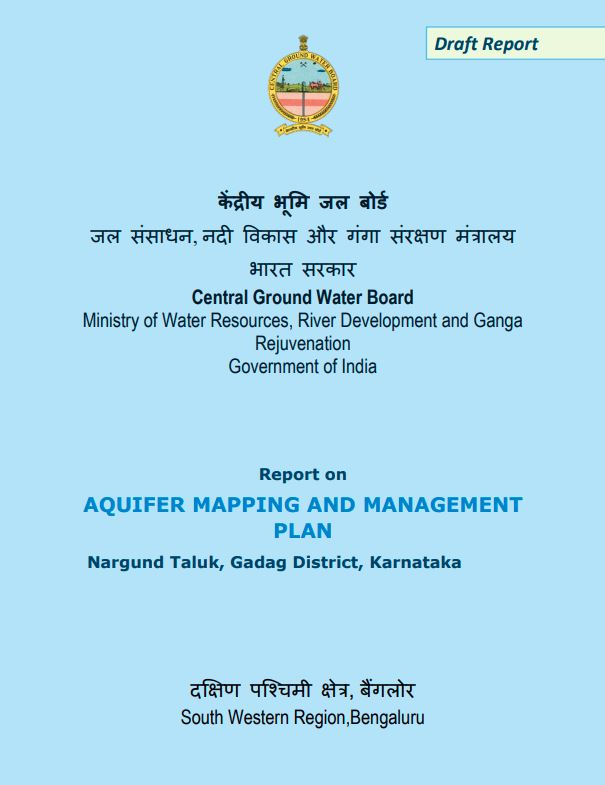 Draft Report

CENTRAL GROUND WATER BOARD
1954

केंद्रीय भूमि जल बोर्ड
जल संसाधन, नदी विकास और गंगा संरक्षण मंत्रालय
भारत सरकार
Central Ground Water Board
Ministry of Water Resources, River Development and Ganga Rejuvenation
Government of India

Report on
AQUIFER MAPPING AND MANAGEMENT PLAN
Nargund Taluk, Gadag District, Karnataka

दक्षिण पश्चिमी क्षेत्र, बैंगलोर
South Western Region,Bengaluru